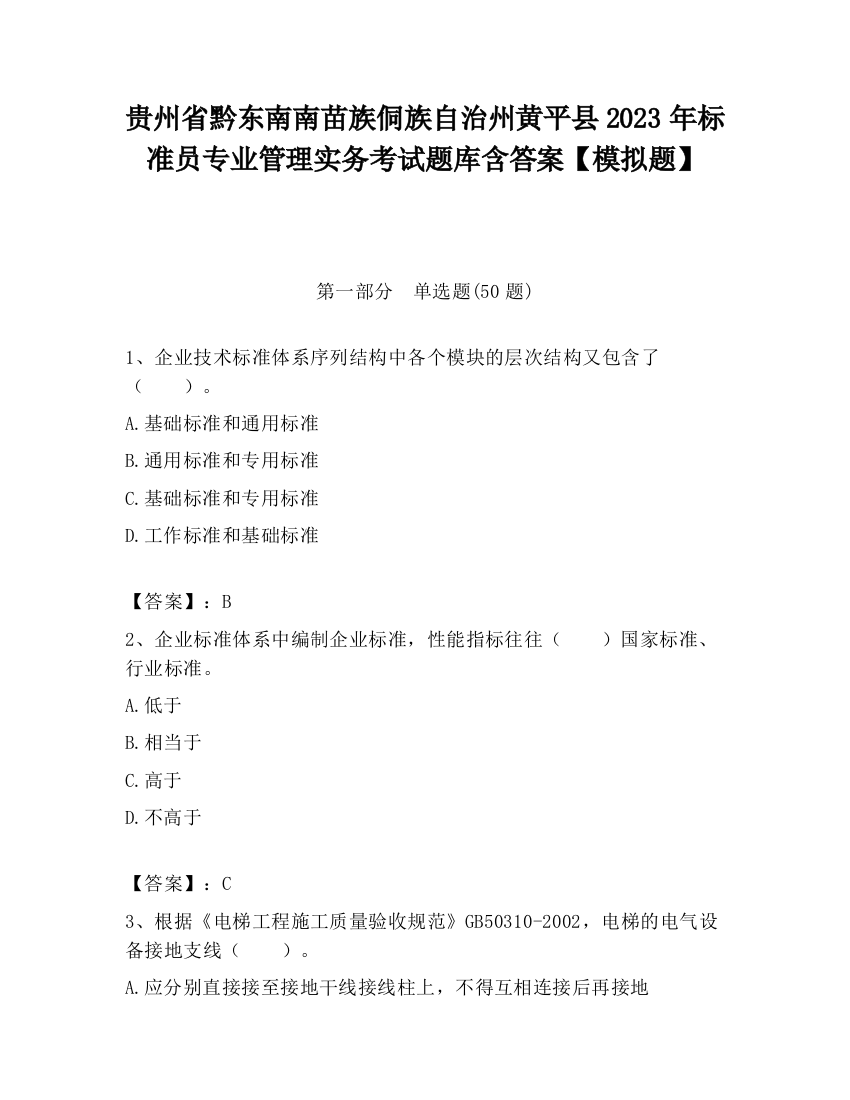 贵州省黔东南南苗族侗族自治州黄平县2023年标准员专业管理实务考试题库含答案【模拟题】

第一部分　单选题(50题)

1、企业技术标准体系序列结构中各个模块的层次结构又包含了（　　）。

A.基础标准和通用标准

B.通用标准和专用标准

C.基础标准和专用标准

D.工作标准和基础标准

【答案】：B

2、企业标准体系中编制企业标准，性能指标往往（　　）国家标准、行业标准。

A.低于

B.相当于

C.高于

D.不高于

【答案】：C

3、根据《电梯工程施工质量验收规范》GB50310-2002，电梯的电气设备接地支线（　　）。

A.应分别直接接至接地干线接线柱上，不得互相连接后再接地